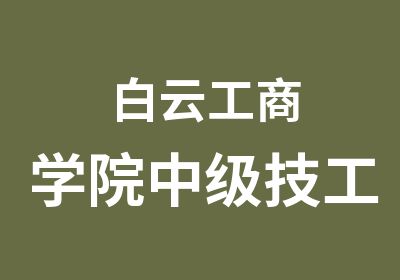 白云工商
学院中级技工